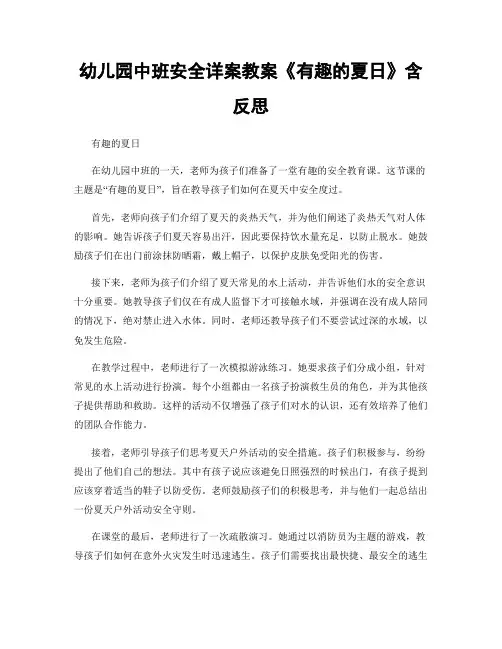 幼儿园中班安全详案教案《有趣的夏日》含反思

有趣的夏日

在幼儿园中班的一天，老师为孩子们准备了一堂有趣的安全教育课。这节课的主题是“有趣的夏日”，旨在教导孩子们如何在夏天中安全度过。

首先，老师向孩子们介绍了夏天的炎热天气，并为他们阐述了炎热天气对人体的影响。她告诉孩子们夏天容易出汗，因此要保持饮水量充足，以防止脱水。她鼓励孩子们在出门前涂抹防晒霜，戴上帽子，以保护皮肤免受阳光的伤害。

接下来，老师为孩子们介绍了夏天常见的水上活动，并告诉他们水的安全意识十分重要。她教导孩子们仅在有成人监督下才可接触水域，并强调在没有成人陪同的情况下，绝对禁止进入水体。同时，老师还教导孩子们不要尝试过深的水域，以免发生危险。

在教学过程中，老师进行了一次模拟游泳练习。她要求孩子们分成小组，针对常见的水上活动进行扮演。每个小组都由一名孩子扮演救生员的角色，并为其他孩子提供帮助和救助。这样的活动不仅增强了孩子们对水的认识，还有效培养了他们的团队合作能力。

接着，老师引导孩子们思考夏天户外活动的安全措施。孩子们积极参与，纷纷提出了他们自己的想法。其中有孩子说应该避免日照强烈的时候出门，有孩子提到应该穿着适当的鞋子以防受伤。老师鼓励孩子们的积极思考，并与他们一起总结出一份夏天户外活动安全守则。

在课堂的最后，老师进行了一次疏散演习。她通过以消防员为主题的游戏，教导孩子们如何在意外火灾发生时迅速逃生。孩子们需要找出最快捷、最安全的逃生